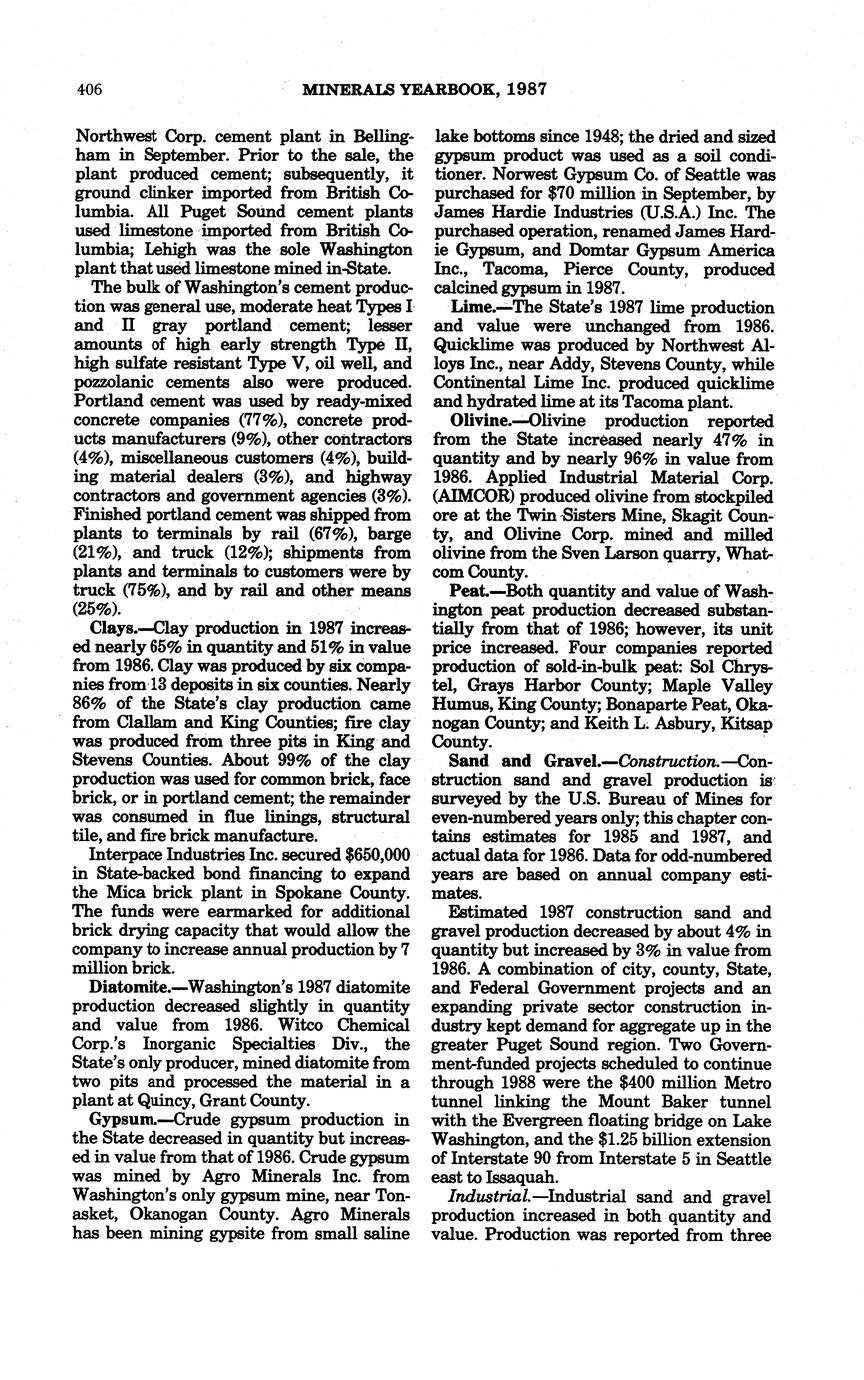 406 MINERALS YEARBOOK, 1987

Northwest Corp. cement plant in Bellingham in September. Prior to the sale, the plant produced cement; subsequently, it ground clinker imported from British Columbia. All Puget Sound cement plants used limestone imported from British Columbia; Lehigh was the sole Washington plant that used limestone mined in-State.

The bulk of Washington's cement production was general use, moderate heat Types I and II gray portland cement; lesser amounts of high early strength Type II, high sulfate resistant Type V, oil well, and pozzolanic cements also were produced. Portland cement was used by ready-mixed concrete companies (77%), concrete products manufacturers (9%), other contractors (4%), miscellaneous customers (4%), building material dealers (3%), and highway contractors and government agencies (3%). Finished portland cement was shipped from plants to terminals by rail (67%), barge (21%), and truck (12%); shipments from plants and terminals to customers were by truck (75%), and by rail and other means (25%).

Clays.—Clay production in 1987 increased nearly 65% in quantity and 51% in value from 1986. Clay was produced by six companies from 13 deposits in six counties. Nearly 86% of the State's clay production came from Clallam and King Counties; fire clay was produced from three pits in King and Stevens Counties. About 99% of the clay production was used for common brick, face brick, or in portland cement; the remainder was consumed in flue linings, structural tile, and fire brick manufacture.

Interpace Industries Inc. secured $650,000 in State-backed bond financing to expand the Mica brick plant in Spokane County. The funds were earmarked for additional brick drying capacity that would allow the company to increase annual production by 7 million brick.

Diatomite.—Washington's 1987 diatomite production decreased slightly in quantity and value from 1986. Witco Chemical Corp.'s Inorganic Specialties Div., the State's only producer, mined diatomite from two pits and processed the material in a plant at Quincy, Grant County.

Gypsum.—Crude gypsum production in the State decreased in quantity but increased in value from that of 1986. Crude gypsum was mined by Agro Minerals Inc. from Washington's only gypsum mine, near Tonasket, Okanogan County. Agro Minerals has been mining gypsite from small saline lake bottoms since 1948; the dried and sized gypsum product was used as a soil conditioner. Norwest Gypsum Co. of Seattle was purchased for $70 million in September, by James Hardie Industries (U.S.A.) Inc. The purchased operation, renamed James Hardie Gypsum, and Domtar Gypsum America Inc., Tacoma, Pierce County, produced calcined gypsum in 1987.

Lime.—The State's 1987 lime production and value were unchanged from 1986. Quicklime was produced by Northwest Alloys Inc., near Addy, Stevens County, while Continental Lime Inc. produced quicklime and hydrated lime at its Tacoma plant.

Olivine.—Olivine production reported from the State increased nearly 47% in quantity and by nearly 96% in value from 1986. Applied Industrial Material Corp. (AIMCOR) produced olivine from stockpiled ore at the Twin Sisters Mine, Skagit County, and Olivine Corp. mined and milled olivine from the Sven Larson quarry, Whatcom County.

Peat.—Both quantity and value of Washington peat production decreased substantially from that of 1986; however, its unit price increased. Four companies reported production of sold-in-bulk peat: Sol Chrystel, Grays Harbor County; Maple Valley Humus, King County; Bonaparte Peat, Okanogan County; and Keith L. Asbury, Kitsap County.

Sand and Gravel.—Construction.—Construction sand and gravel production is surveyed by the U.S. Bureau of Mines for even-numbered years only; this chapter contains estimates for 1985 and 1987, and actual data for 1986. Data for odd-numbered years are based on annual company estimates.

Estimated 1987 construction sand and gravel production decreased by about 4% in quantity but increased by 3% in value from 1986. A combination of city, county, State, and Federal Government projects and an expanding private sector construction industry kept demand for aggregate up in the greater Puget Sound region. Two Government-funded projects scheduled to continue through 1988 were the $400 million Metro tunnel linking the Mount Baker tunnel with the Evergreen floating bridge on Lake Washington, and the $1.25 billion extension of Interstate 90 from Interstate 5 in Seattle east to Issaquah.

Industrial.—Industrial sand and gravel production increased in both quantity and value. Production was reported from three